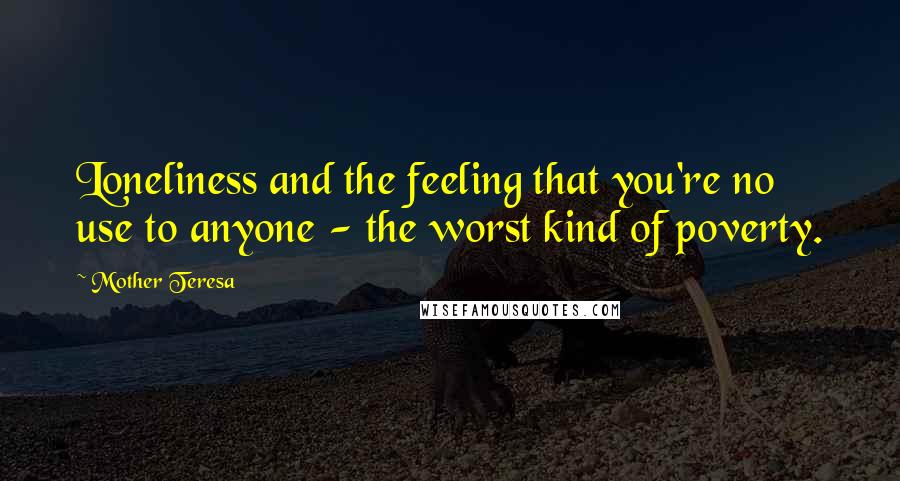 Loneliness and the feeling that you're no use to anyone - the worst kind of poverty.

~ Mother Teresa

WISEFAMOUSQUOTES.COM